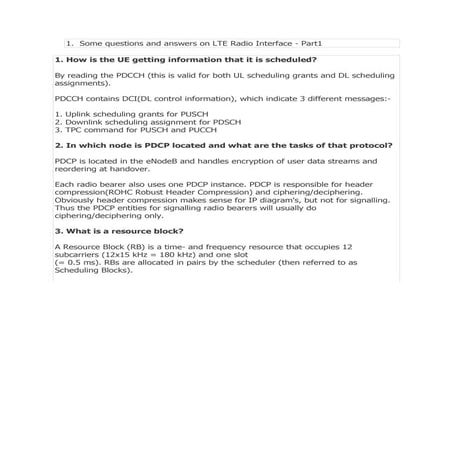 1. Some questions and answers on LTE Radio Interface - Part1

**1. How is the UE getting information that it is scheduled?**

By reading the PDCCH (this is valid for both UL scheduling grants and DL scheduling assignments).

PDCCH contains DCI(DL control information), which indicate 3 different messages:-

1. Uplink scheduling grants for PUSCH
2. Downlink scheduling assignment for PDSCH
3. TPC command for PUSCH and PUCCH

**2. In which node is PDCP located and what are the tasks of that protocol?**

PDCP is located in the eNodeB and handles encryption of user data streams and reordering at handover.

Each radio bearer also uses one PDCP instance. PDCP is responsible for header compression(ROHC Robust Header Compression) and ciphering/deciphering. Obviously header compression makes sense for IP diagram's, but not for signalling. Thus the PDCP entities for signalling radio bearers will usually do ciphering/deciphering only.

**3. What is a resource block?**

A Resource Block (RB) is a time- and frequency resource that occupies 12 subcarriers (12x15 kHz = 180 kHz) and one slot (= 0.5 ms). RBs are allocated in pairs by the scheduler (then referred to as Scheduling Blocks).